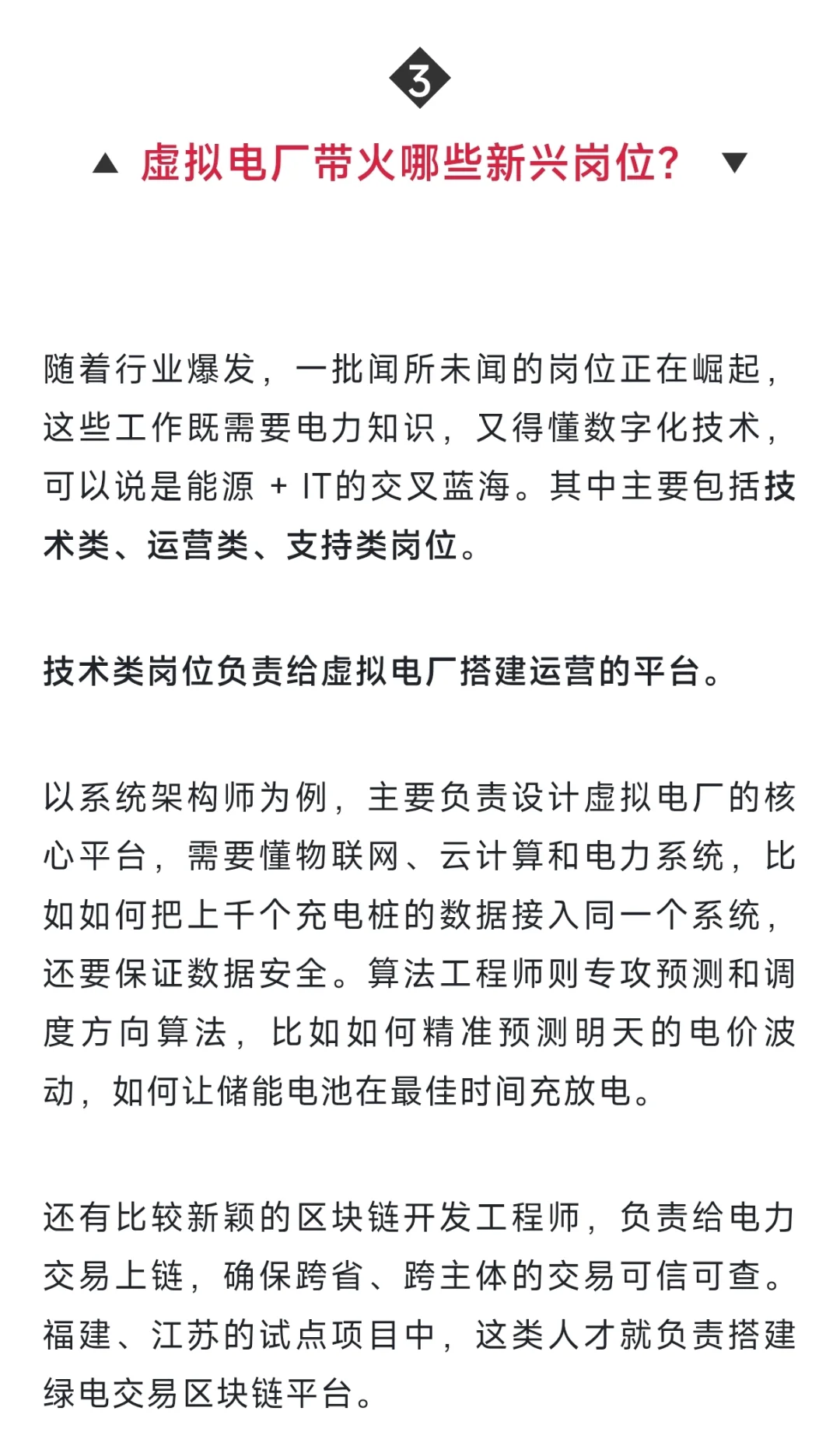 3

▲ 虚拟电厂带火哪些新兴岗位？ ▼

随着行业爆发，一批闻所未闻的岗位正在崛起，这些工作既需要电力知识，又得懂数字化技术，可以说是能源 + IT的交叉蓝海。其中主要包括技术类、运营类、支持类岗位。

技术类岗位负责给虚拟电厂搭建运营的平台。

以系统架构师为例，主要负责设计虚拟电厂的核心平台，需要懂物联网、云计算和电力系统，比如如何把上千个充电桩的数据接入同一个系统，还要保证数据安全。算法工程师则专攻预测和调度方向算法，比如如何精准预测明天的电价波动，如何让储能电池在最佳时间充放电。

还有比较新颖的区块链开发工程师，负责给电力交易上链，确保跨省、跨主体的交易可信可查。福建、江苏的试点项目中，这类人才就负责搭建绿电交易区块链平台。